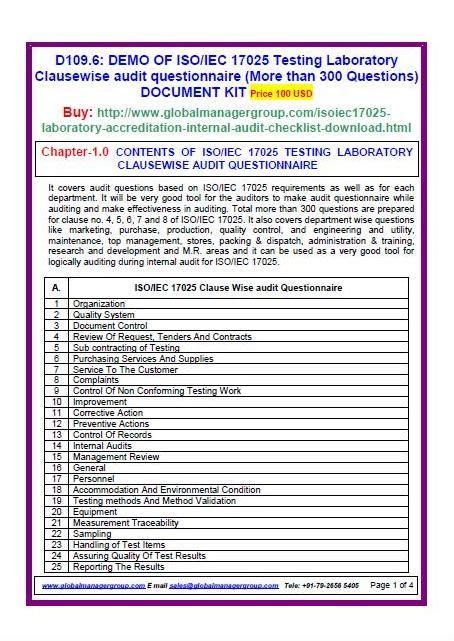 D109.6: DEMO OF ISO/IEC 17025 Testing Laboratory Clausewise audit questionnaire (More than 300 Questions) DOCUMENT KIT Price 100 USD

Buy: http://www.globalmanagergroup.com/isoiec17025-laboratory-accreditation-internal-audit-checklist-download.html

Chapter-1.0 CONTENTS OF ISO/IEC 17025 TESTING LABORATORY CLAUSEWISE AUDIT QUESTIONNAIRE

It covers audit questions based on ISO/IEC 17025 requirements as well as for each department. It will be very good tool for the auditors to make audit questionnaire while auditing and make effectiveness in auditing. Total more than 300 questions are prepared for clause no. 4, 5, 6, 7 and 8 of ISO/IEC 17025. It also covers department wise questions like marketing, purchase, production, quality control, and engineering and utility, maintenance, top management, stores, packing & dispatch, administration & training, research and development and M.R. areas and it can be used as a very good tool for logically auditing during internal audit for ISO/IEC 17025.

| A. | ISO/IEC 17025 Clause Wise audit Questionnaire |
|---|---|
| 1 | Organization |
| 2 | Quality System |
| 3 | Document Control |
| 4 | Review Of Request, Tenders And Contracts |
| 5 | Sub contracting of Testing |
| 6 | Purchasing Services And Supplies |
| 7 | Service To The Customer |
| 8 | Complaints |
| 9 | Control Of Non Conforming Testing Work |
| 10 | Improvement |
| 11 | Corrective Action |
| 12 | Preventive Actions |
| 13 | Control Of Records |
| 14 | Internal Audits |
| 15 | Management Review |
| 16 | General |
| 17 | Personnel |
| 18 | Accommodation And Environmental Condition |
| 19 | Testing methods And Method Validation |
| 20 | Equipment |
| 21 | Measurement Traceability |
| 22 | Sampling |
| 23 | Handling of Test Items |
| 24 | Assuring Quality Of Test Results |
| 25 | Reporting The Results |

www.globalmanagergroup.com E mail sales@globalmanagergroup.com Tele: +91-79-2656 5405 Page 1 of 4